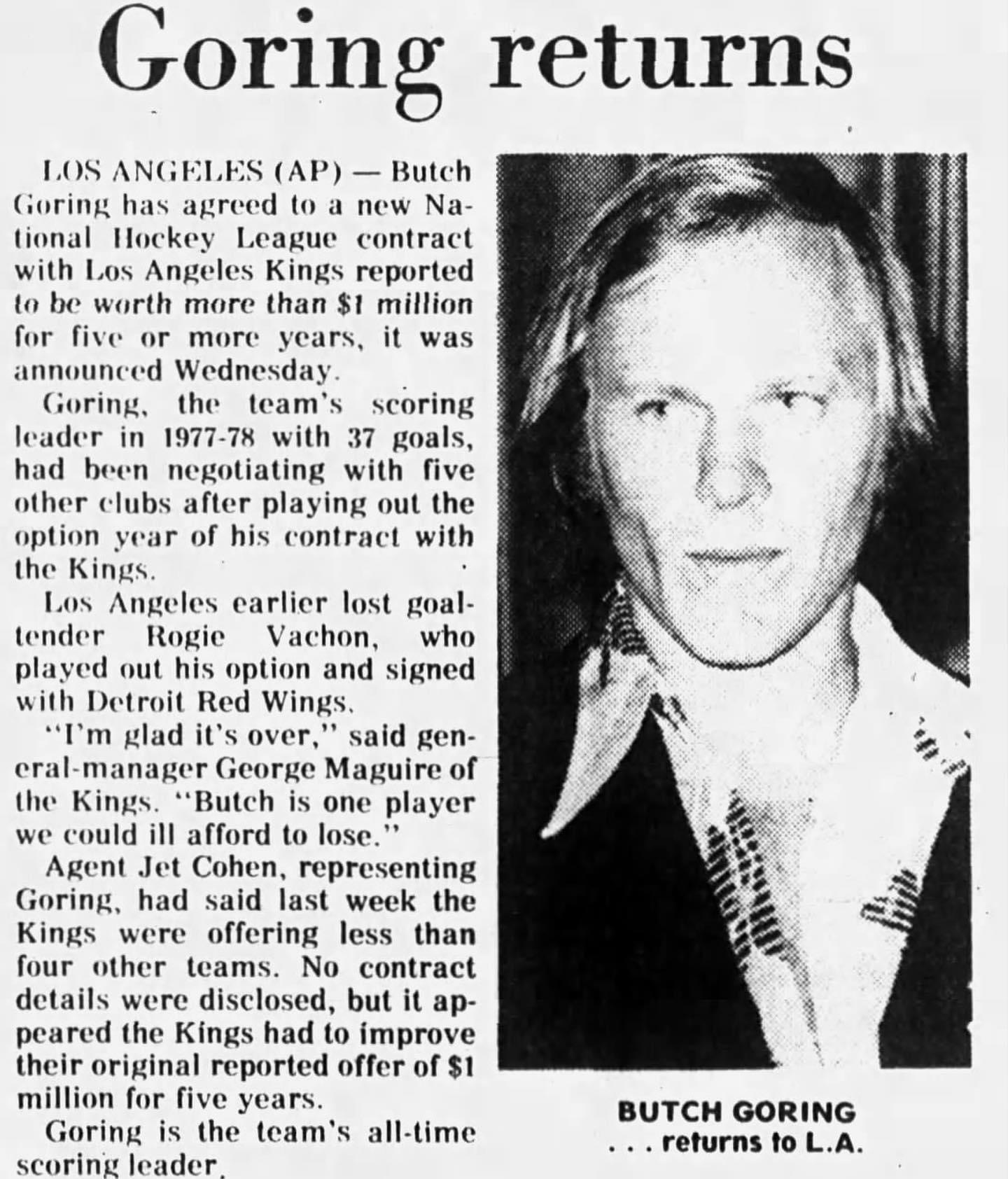 Goring returns

LOS ANGELES (AP) — Butch Goring has agreed to a new National Hockey League contract with Los Angeles Kings reported to be worth more than $1 million for five or more years, it was announced Wednesday.

Goring, the team's scoring leader in 1977-78 with 37 goals, had been negotiating with five other clubs after playing out the option year of his contract with the Kings.

Los Angeles earlier lost goaltender Rogie Vachon, who played out his option and signed with Detroit Red Wings.

"I'm glad it's over," said general-manager George Maguire of the Kings. "Butch is one player we could ill afford to lose."

Agent Jet Cohen, representing Goring, had said last week the Kings were offering less than four other teams. No contract details were disclosed, but it appeared the Kings had to improve their original reported offer of $1 million for five years.

Goring is the team's all-time scoring leader.

BUTCH GORING
. . . returns to L.A.